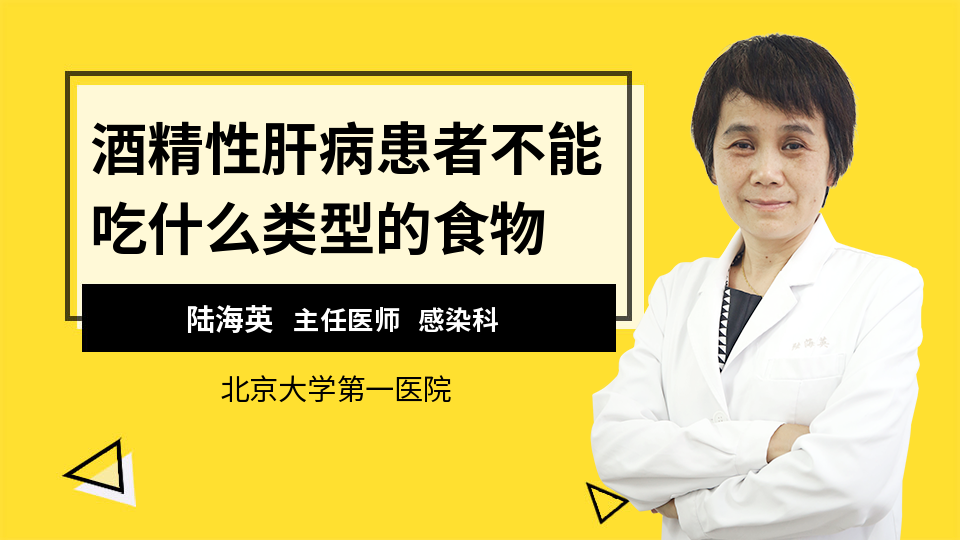 酒精性肝病患者不能吃什么类型的食物

陆海英 主任医师 感染科

北京大学第一医院

陆海英